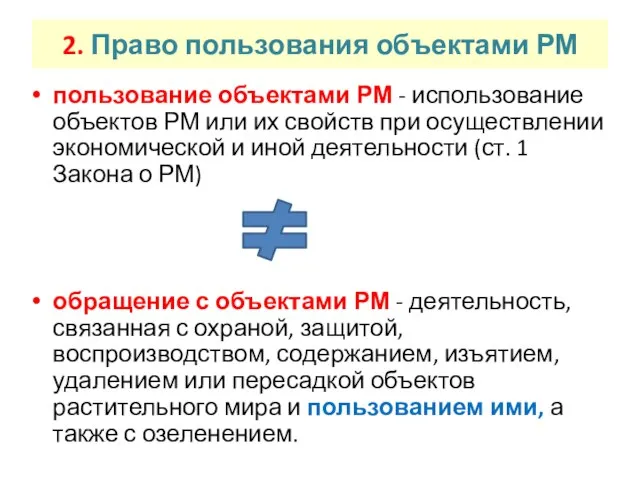 2. Право пользования объектами РМ

• пользование объектами РМ - использование объектов РМ или их свойств при осуществлении экономической и иной деятельности (ст. 1 Закона о РМ)

$\neq$

• обращение с объектами РМ - деятельность, связанная с охраной, защитой, воспроизводством, содержанием, изъятием, удалением или пересадкой объектов растительного мира и пользованием ими, а также с озеленением.